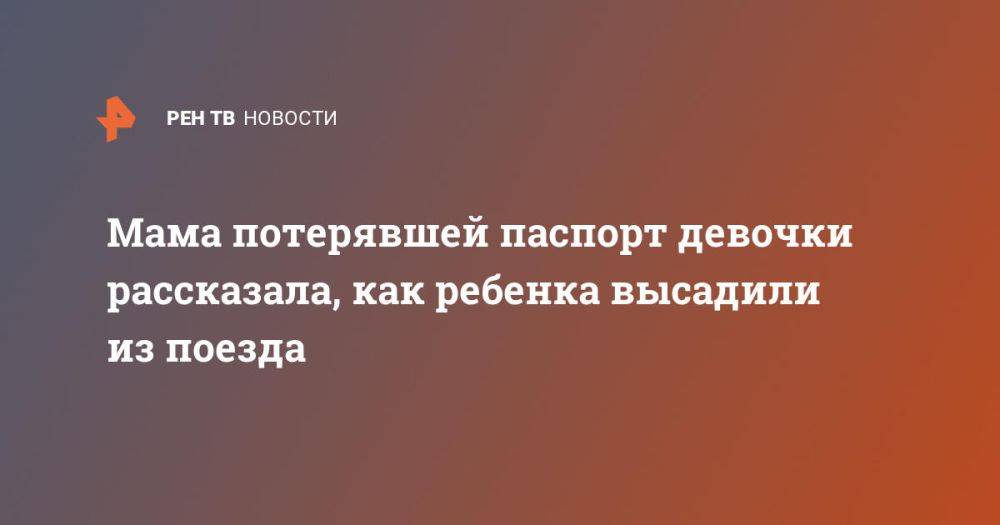 РЕН ТВ НОВОСТИ

Мама потерявшей паспорт девочки рассказала, как ребенка высадили из поезда